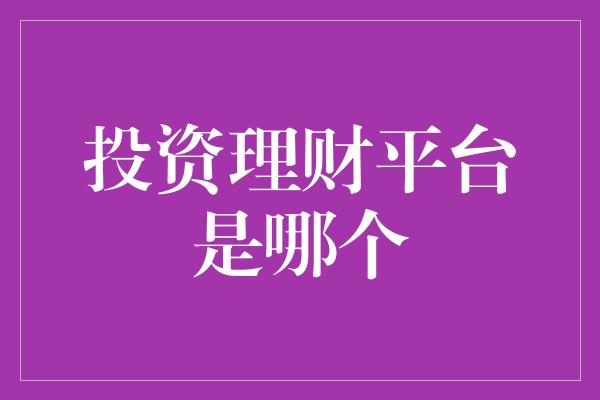 投资理财平台是哪个